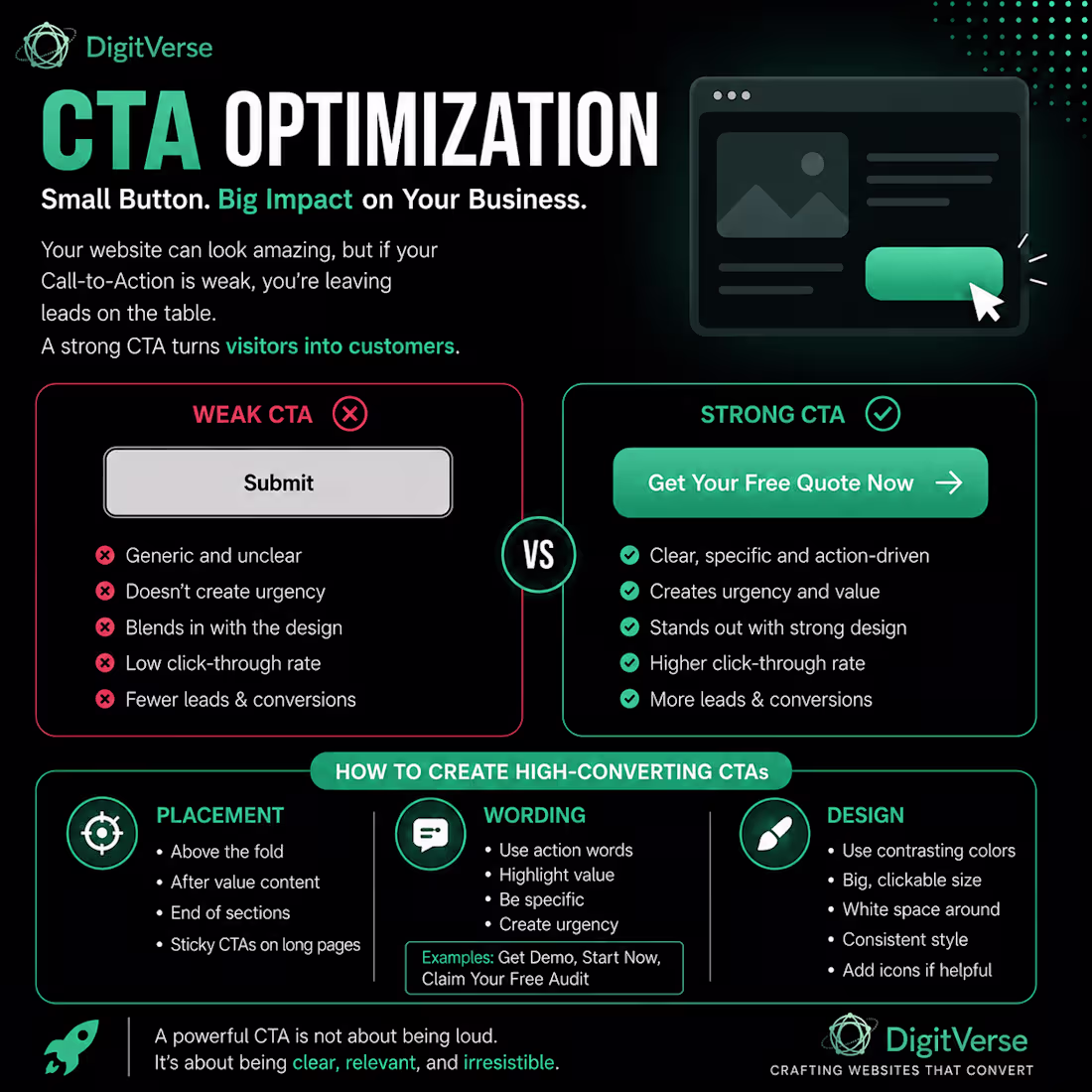 DigitVerse

CTA OPTIMIZATION

Small Button. Big Impact on Your Business.

Your website can look amazing, but if your Call-to-Action is weak, you're leaving leads on the table.
A strong CTA turns visitors into customers.

WEAK CTA

Submit

Generic and unclear
Doesn't create urgency
Blends in with the design
Low click-through rate
Fewer leads & conversions

VS

STRONG CTA

Get Your Free Quote Now →

Clear, specific and action-driven
Creates urgency and value
Stands out with strong design
Higher click-through rate
More leads & conversions

HOW TO CREATE HIGH-CONVERTING CTAs

PLACEMENT
• Above the fold
• After value content
• End of sections
• Sticky CTAs on long pages

WORDING
• Use action words
• Highlight value
• Be specific
• Create urgency

Examples: Get Demo, Start Now, Claim Your Free Audit

DESIGN
• Use contrasting colors
• Big, clickable size
• White space around
• Consistent style
• Add icons if helpful

A powerful CTA is not about being loud.
It's about being clear, relevant, and irresistible.

DigitVerse
CRAFTING WEBSITES THAT CONVERT